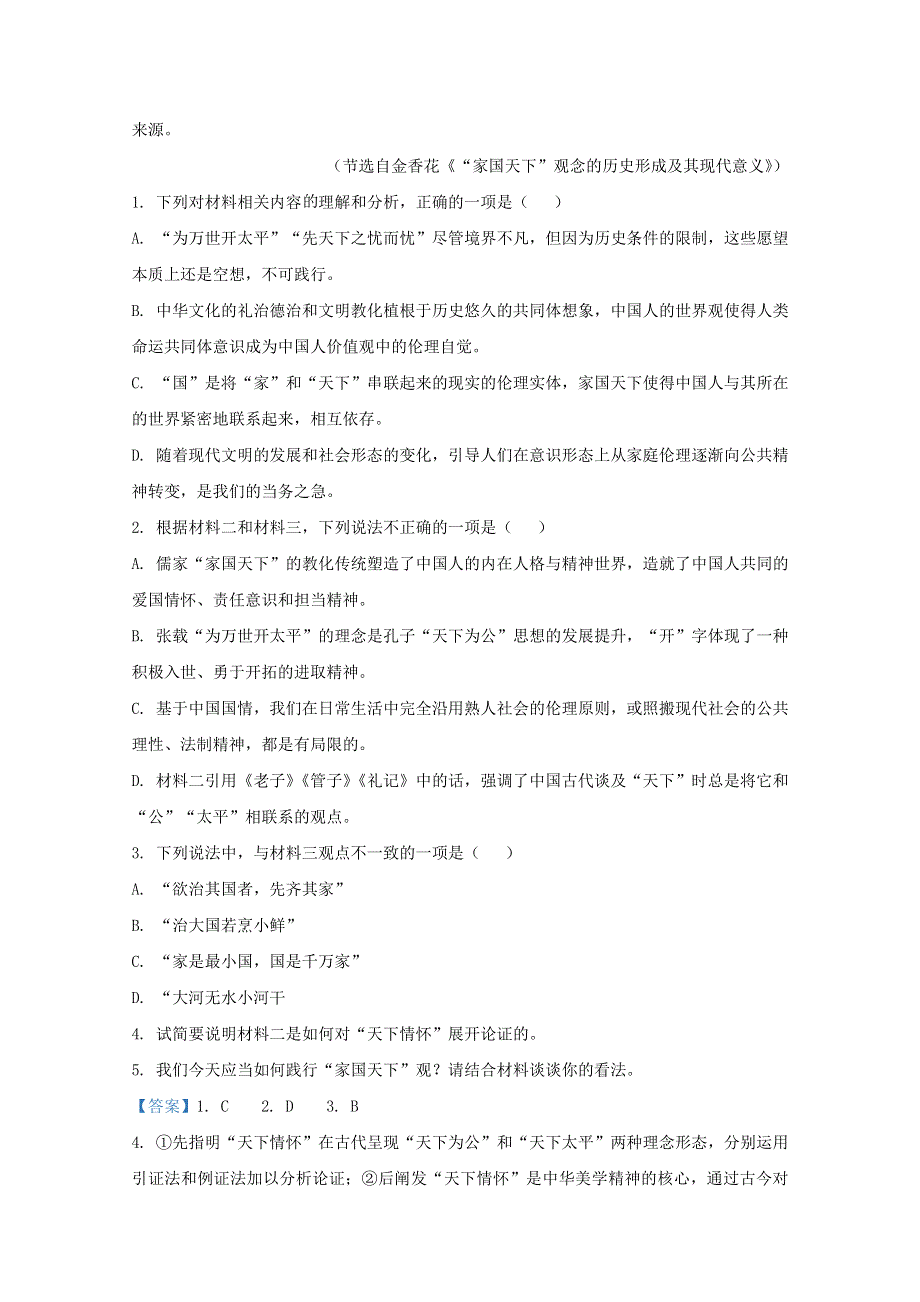 来源。

（节选自金香花《“家国天下”观念的历史形成及其现代意义》）

1. 下列对材料相关内容的理解和分析，正确的一项是（　）

A. “为万世开太平”“先天下之忧而忧”尽管境界不凡，但因为历史条件的限制，这些愿望本质上还是空想，不可践行。

B. 中华文化的礼治德治和文明教化植根于历史悠久的共同体想象，中国人的世界观使得人类命运共同体意识成为中国人价值观中的伦理自觉。

C. “国”是将“家”和“天下”串联起来的现实的伦理实体，家国天下使得中国人与其所在的世界紧密地联系起来，相互依存。

D. 随着现代文明的发展和社会形态的变化，引导人们在意识形态上从家庭伦理逐渐向公共精神转变，是我们的当务之急。

2. 根据材料二和材料三，下列说法不正确的一项是（　）

A. 儒家“家国天下”的教化传统塑造了中国人的内在人格与精神世界，造就了中国人共同的爱国情怀、责任意识和担当精神。

B. 张载“为万世开太平”的理念是孔子“天下为公”思想的发展提升，“开”字体现了一种积极入世、勇于开拓的进取精神。

C. 基于中国国情，我们在日常生活中完全沿用熟人社会的伦理原则，或照搬现代社会的公共理性、法制精神，都是有局限的。

D. 材料二引用《老子》《管子》《礼记》中的话，强调了中国古代谈及“天下”时总是将它和“公”“太平”相联系的观点。

3. 下列说法中，与材料三观点不一致的一项是（　）

A. “欲治其国者，先齐其家”

B. “治大国若烹小鲜”

C. “家是最小国，国是千万家”

D. “大河无水小河干

4. 试简要说明材料二是如何对“天下情怀”展开论证的。

5. 我们今天应当如何践行“家国天下”观？请结合材料谈谈你的看法。

【答案】1. C　2. D　3. B

4. ①先指明“天下情怀”在古代呈现“天下为公”和“天下太平”两种理念形态，分别运用引证法和例证法加以分析论证；②后阐发“天下情怀”是中华美学精神的核心，通过古今对